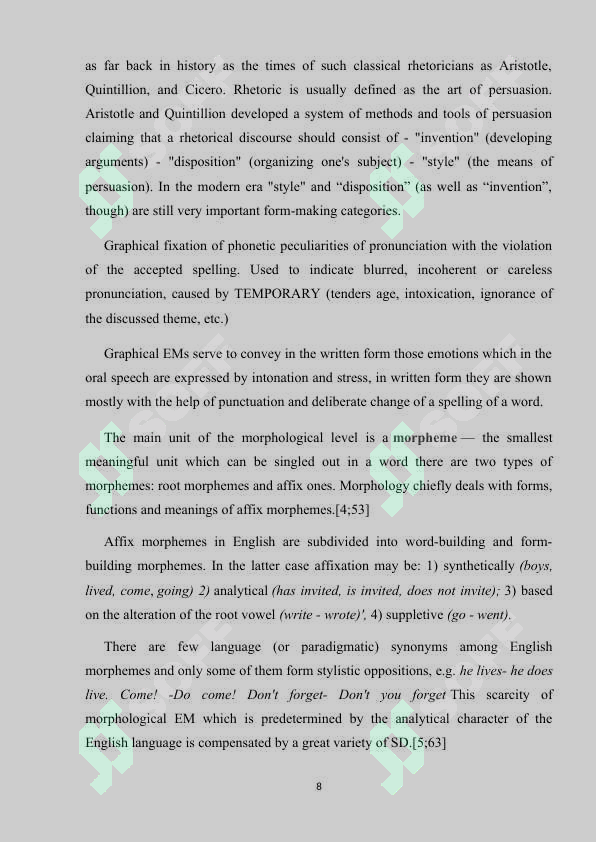 as far back in history as the times of such classical rhetoricians as Aristotle, Quintillion, and Cicero. Rhetoric is usually defined as the art of persuasion. Aristotle and Quintillion developed a system of methods and tools of persuasion claiming that a rhetorical discourse should consist of - "invention" (developing arguments) - "disposition" (organizing one's subject) - "style" (the means of persuasion). In the modern era "style" and “disposition” (as well as “invention”, though) are still very important form-making categories.

Graphical fixation of phonetic peculiarities of pronunciation with the violation of the accepted spelling. Used to indicate blurred, incoherent or careless pronunciation, caused by TEMPORARY (tenders age, intoxication, ignorance of the discussed theme, etc.)

Graphical EMs serve to convey in the written form those emotions which in the oral speech are expressed by intonation and stress, in written form they are shown mostly with the help of punctuation and deliberate change of a spelling of a word.

The main unit of the morphological level is a morpheme — the smallest meaningful unit which can be singled out in a word there are two types of morphemes: root morphemes and affix ones. Morphology chiefly deals with forms, functions and meanings of affix morphemes.[4;53]

Affix morphemes in English are subdivided into word-building and form-building morphemes. In the latter case affixation may be: 1) synthetically (boys, lived, come, going) 2) analytical (has invited, is invited, does not invite); 3) based on the alteration of the root vowel (write - wrote)', 4) suppletive (go - went).

There are few language (or paradigmatic) synonyms among English morphemes and only some of them form stylistic oppositions, e.g. he lives- he does live. Come! -Do come! Don't forget- Don't you forget This scarcity of morphological EM which is predetermined by the analytical character of the English language is compensated by a great variety of SD.[5;63]

8